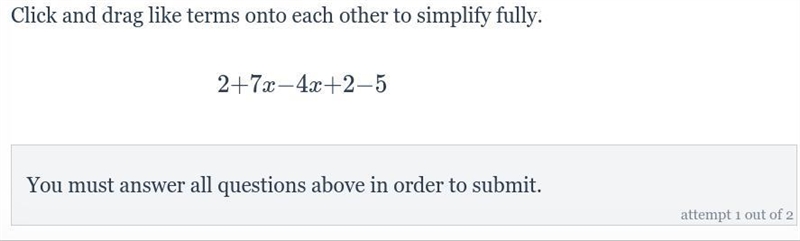 Click and drag like terms onto each other to simplify fully.

$2+7x-4x+2-5$

You must answer all questions above in order to submit.

attempt 1 out of 2